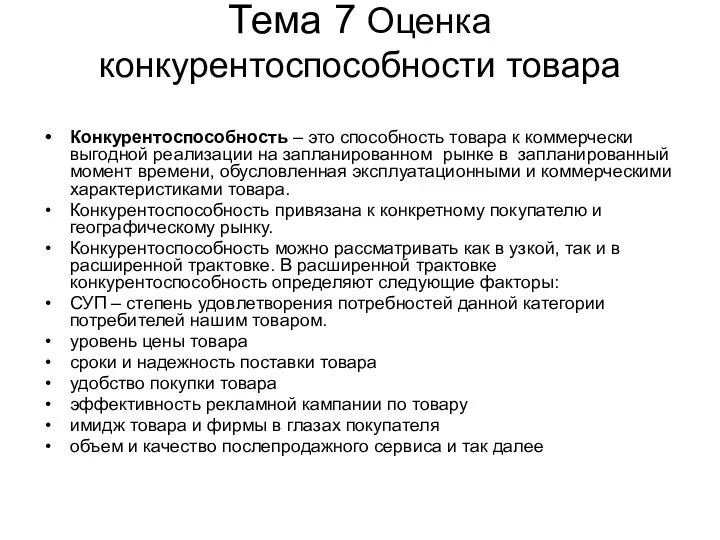 Тема 7 Оценка конкурентоспособности товара

• Конкурентоспособность – это способность товара к коммерчески выгодной реализации на запланированном рынке в запланированный момент времени, обусловленная эксплуатационными и коммерческими характеристиками товара.
• Конкурентоспособность привязана к конкретному покупателю и географическому рынку.
• Конкурентоспособность можно рассматривать как в узкой, так и в расширенной трактовке. В расширенной трактовке конкурентоспособность определяют следующие факторы:
• СУП – степень удовлетворения потребностей данной категории потребителей нашим товаром.
• уровень цены товара
• сроки и надежность поставки товара
• удобство покупки товара
• эффективность рекламной кампании по товару
• имидж товара и фирмы в глазах покупателя
• объем и качество послепродажного сервиса и так далее